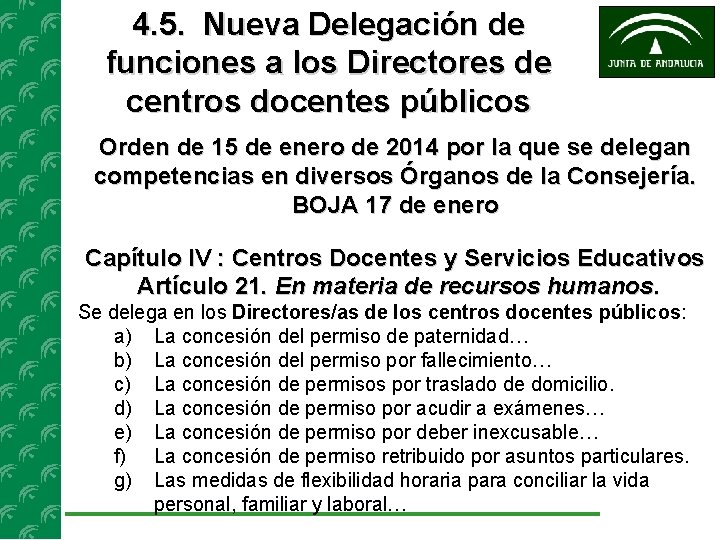 4.5. Nueva Delegación de funciones a los Directores de centros docentes públicos

JUNTA DE ANDALUCIA

Orden de 15 de enero de 2014 por la que se delegan competencias en diversos Órganos de la Consejería. BOJA 17 de enero

Capítulo IV : Centros Docentes y Servicios Educativos
Artículo 21. En materia de recursos humanos.

Se delega en los Directores/as de los centros docentes públicos:
a) La concesión del permiso de paternidad…
b) La concesión del permiso por fallecimiento…
c) La concesión de permisos por traslado de domicilio.
d) La concesión de permiso por acudir a exámenes…
e) La concesión de permiso por deber inexcusable…
f) La concesión de permiso retribuido por asuntos particulares.
g) Las medidas de flexibilidad horaria para conciliar la vida personal, familiar y laboral…